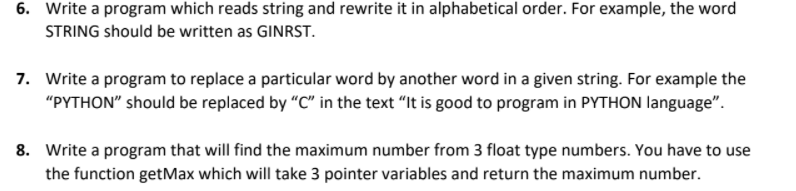 6. Write a program which reads string and rewrite it in alphabetical order. For example, the word STRING should be written as GINRST.

7. Write a program to replace a particular word by another word in a given string. For example the “PYTHON” should be replaced by “C” in the text “It is good to program in PYTHON language”.

8. Write a program that will find the maximum number from 3 float type numbers. You have to use the function getMax which will take 3 pointer variables and return the maximum number.